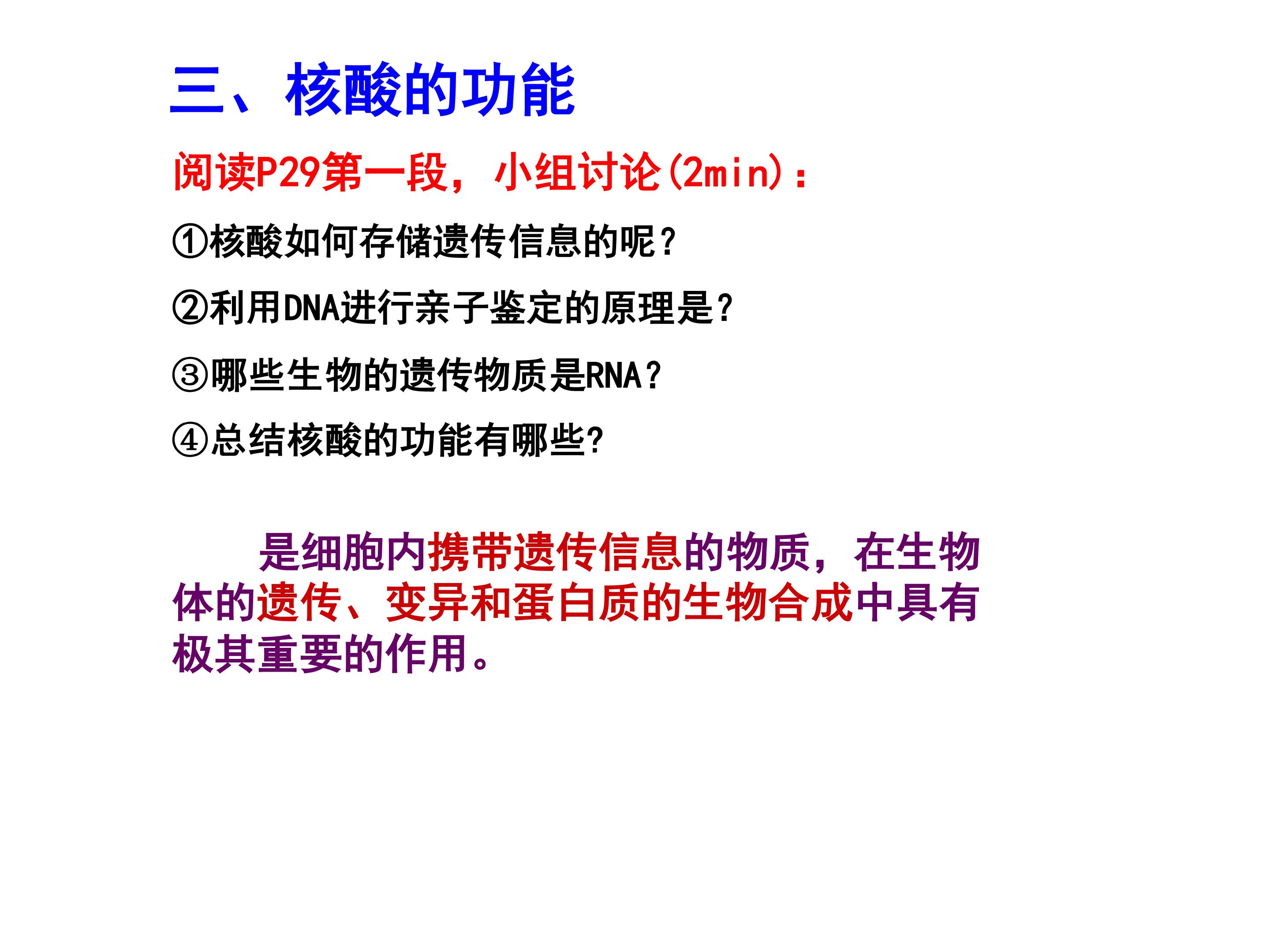 三、核酸的功能

阅读P29第一段，小组讨论(2min)：

①核酸如何存储遗传信息的呢?

②利用DNA进行亲子鉴定的原理是?

③哪些生物的遗传物质是RNA?

④总结核酸的功能有哪些?

是细胞内携带遗传信息的物质，在生物体的遗传、变异和蛋白质的生物合成中具有极其重要的作用。